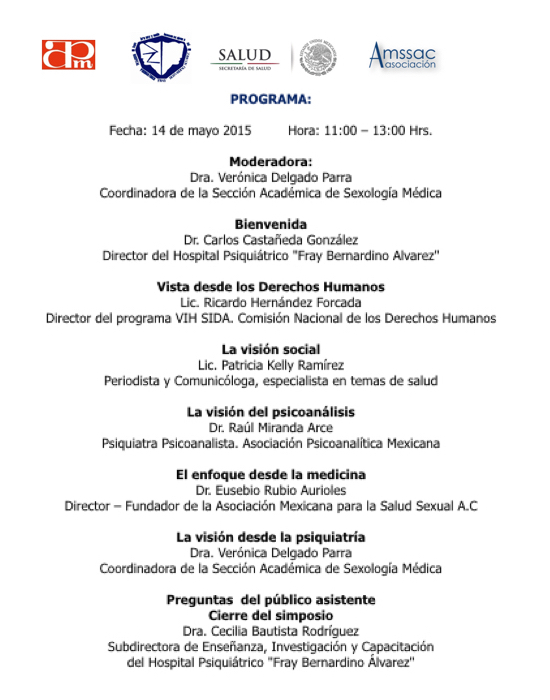 apm

SALUD
SECRETARÍA DE SALUD

Amssac
asociación

PROGRAMA:

Fecha: 14 de mayo 2015 Hora: 11:00 – 13:00 Hrs.

Moderadora:
Dra. Verónica Delgado Parra
Coordinadora de la Sección Académica de Sexología Médica

Bienvenida
Dr. Carlos Castañeda González
Director del Hospital Psiquiátrico "Fray Bernardino Alvarez"

Vista desde los Derechos Humanos
Lic. Ricardo Hernández Forcada
Director del programa VIH SIDA. Comisión Nacional de los Derechos Humanos

La visión social
Lic. Patricia Kelly Ramírez
Periodista y Comunicóloga, especialista en temas de salud

La visión del psicoanálisis
Dr. Raúl Miranda Arce
Psiquiatra Psicoanalista. Asociación Psicoanalítica Mexicana

El enfoque desde la medicina
Dr. Eusebio Rubio Aurioles
Director – Fundador de la Asociación Mexicana para la Salud Sexual A.C

La visión desde la psiquiatría
Dra. Verónica Delgado Parra
Coordinadora de la Sección Académica de Sexología Médica

Preguntas del público asistente
Cierre del simposio
Dra. Cecilia Bautista Rodríguez
Subdirectora de Enseñanza, Investigación y Capacitación
del Hospital Psiquiátrico "Fray Bernardino Álvarez"